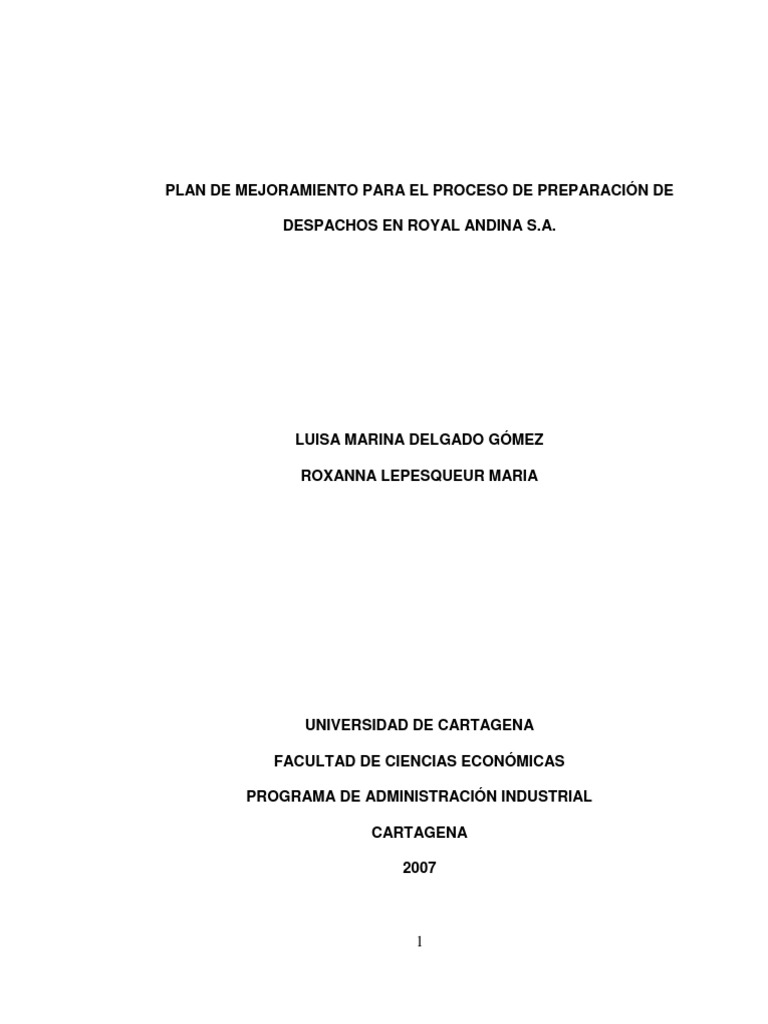 PLAN DE MEJORAMIENTO PARA EL PROCESO DE PREPARACIÓN DE DESPACHOS EN ROYAL ANDINA S.A.

LUISA MARINA DELGADO GÓMEZ

ROXANNA LEPESQUEUR MARIA

UNIVERSIDAD DE CARTAGENA

FACULTAD DE CIENCIAS ECONÓMICAS

PROGRAMA DE ADMINISTRACIÓN INDUSTRIAL

CARTAGENA

2007

1